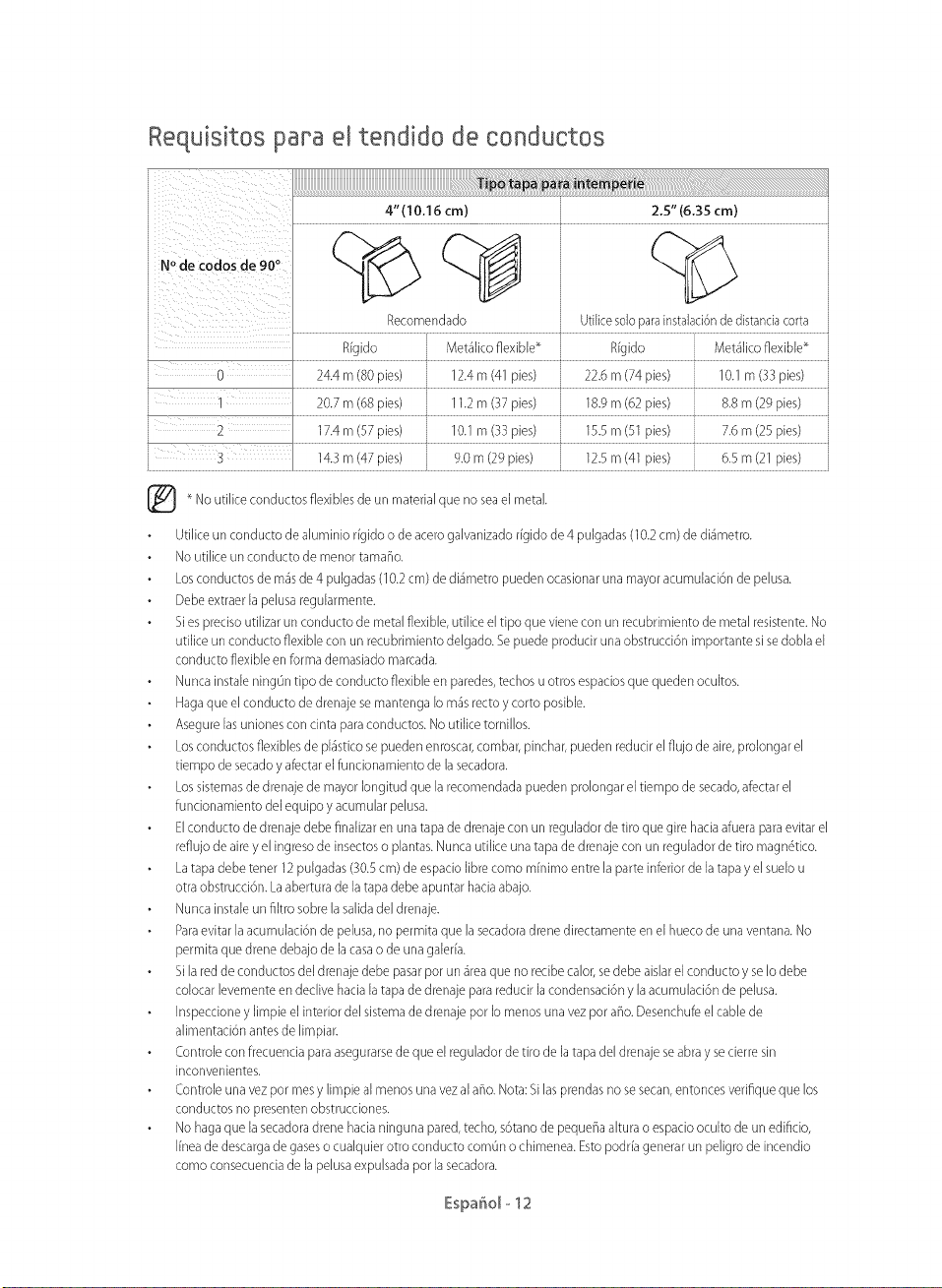 Requisitos para el tendido de conductos

| Nº de codos de 90° | Tipo tapa para intemperie | | | |
|---|---|---|---|---|
| | 4" (10.16 cm) | | 2.5" (6.35 cm) | |
| | Recomendado | | Utilice solo para instalación de distancia corta | |
| | Rígido | Metálico flexible* | Rígido | Metálico flexible* |
| 0 | 24.4 m (80 pies) | 12.4 m (41 pies) | 22.6 m (74 pies) | 10.1 m (33 pies) |
| 1 | 20.7 m (68 pies) | 11.2 m (37 pies) | 18.9 m (62 pies) | 8.8 m (29 pies) |
| 2 | 17.4 m (57 pies) | 10.1 m (33 pies) | 15.5 m (51 pies) | 7.6 m (25 pies) |
| 3 | 14.3 m (47 pies) | 9.0 m (29 pies) | 12.5 m (41 pies) | 6.5 m (21 pies) |

* No utilice conductos flexibles de un material que no sea el metal.

• Utilice un conducto de aluminio rígido o de acero galvanizado rígido de 4 pulgadas (10.2 cm) de diámetro.
• No utilice un conducto de menor tamaño.
• Los conductos de más de 4 pulgadas (10.2 cm) de diámetro pueden ocasionar una mayor acumulación de pelusa.
• Debe extraer la pelusa regularmente.
• Si es preciso utilizar un conducto de metal flexible, utilice el tipo que viene con un recubrimiento de metal resistente. No utilice un conducto flexible con un recubrimiento delgado. Se puede producir una obstrucción importante si se dobla el conducto flexible en forma demasiado marcada.
• Nunca instale ningún tipo de conducto flexible en paredes, techos u otros espacios que queden ocultos.
• Haga que el conducto de drenaje se mantenga lo más recto y corto posible.
• Asegure las uniones con cinta para conductos. No utilice tornillos.
• Los conductos flexibles de plástico se pueden enroscar, combar, pinchar, pueden reducir el flujo de aire, prolongar el tiempo de secado y afectar el funcionamiento de la secadora.
• Los sistemas de drenaje de mayor longitud que la recomendada pueden prolongar el tiempo de secado, afectar el funcionamiento del equipo y acumular pelusa.
• El conducto de drenaje debe finalizar en una tapa de drenaje con un regulador de tiro que gire hacia afuera para evitar el reflujo de aire y el ingreso de insectos o plantas. Nunca utilice una tapa de drenaje con un regulador de tiro magnético.
• La tapa debe tener 12 pulgadas (30.5 cm) de espacio libre como mínimo entre la parte inferior de la tapa y el suelo u otra obstrucción. La abertura de la tapa debe apuntar hacia abajo.
• Nunca instale un filtro sobre la salida del drenaje.
• Para evitar la acumulación de pelusa, no permita que la secadora drene directamente en el hueco de una ventana. No permita que drene debajo de la casa o de una galería.
• Si la red de conductos del drenaje debe pasar por un área que no recibe calor, se debe aislar el conducto y se lo debe colocar levemente en declive hacia la tapa de drenaje para reducir la condensación y la acumulación de pelusa.
• Inspeccione y limpie el interior del sistema de drenaje por lo menos una vez por año. Desenchufe el cable de alimentación antes de limpiar.
• Controle con frecuencia para asegurarse de que el regulador de tiro de la tapa del drenaje se abra y se cierre sin inconvenientes.
• Controle una vez por mes y limpie al menos una vez al año. Nota: Si las prendas no se secan, entonces verifique que los conductos no presenten obstrucciones.
• No haga que la secadora drene hacia ninguna pared, techo, sótano de pequeña altura o espacio oculto de un edificio, línea de descarga de gases o cualquier otro conducto común o chimenea. Esto podría generar un peligro de incendio como consecuencia de la pelusa expulsada por la secadora.

Español - 12